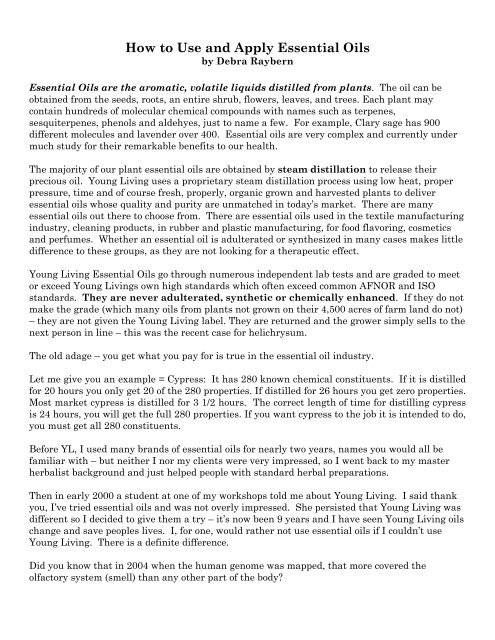 How to Use and Apply Essential Oils
by Debra Raybern

Essential Oils are the aromatic, volatile liquids distilled from plants. The oil can be obtained from the seeds, roots, an entire shrub, flowers, leaves, and trees. Each plant may contain hundreds of molecular chemical compounds with names such as terpenes, sesquiterpenes, phenols and aldehyes, just to name a few. For example, Clary sage has 900 different molecules and lavender over 400. Essential oils are very complex and currently under much study for their remarkable benefits to our health.

The majority of our plant essential oils are obtained by steam distillation to release their precious oil. Young Living uses a proprietary steam distillation process using low heat, proper pressure, time and of course fresh, properly, organic grown and harvested plants to deliver essential oils whose quality and purity are unmatched in today's market. There are many essential oils out there to choose from. There are essential oils used in the textile manufacturing industry, cleaning products, in rubber and plastic manufacturing, for food flavoring, cosmetics and perfumes. Whether an essential oil is adulterated or synthesized in many cases makes little difference to these groups, as they are not looking for a therapeutic effect.

Young Living Essential Oils go through numerous independent lab tests and are graded to meet or exceed Young Livings own high standards which often exceed common AFNOR and ISO standards. They are never adulterated, synthetic or chemically enhanced. If they do not make the grade (which many oils from plants not grown on their 4,500 acres of farm land do not) – they are not given the Young Living label. They are returned and the grower simply sells to the next person in line – this was the recent case for helichrysum.

The old adage – you get what you pay for is true in the essential oil industry.

Let me give you an example = Cypress: It has 280 known chemical constituents. If it is distilled for 20 hours you only get 20 of the 280 properties. If distilled for 26 hours you get zero properties. Most market cypress is distilled for 3 1/2 hours. The correct length of time for distilling cypress is 24 hours, you will get the full 280 properties. If you want cypress to the job it is intended to do, you must get all 280 constituents.

Before YL, I used many brands of essential oils for nearly two years, names you would all be familiar with – but neither I nor my clients were very impressed, so I went back to my master herbalist background and just helped people with standard herbal preparations.

Then in early 2000 a student at one of my workshops told me about Young Living. I said thank you, I've tried essential oils and was not overly impressed. She persisted that Young Living was different so I decided to give them a try – it's now been 9 years and I have seen Young Living oils change and save peoples lives. I, for one, would rather not use essential oils if I couldn't use Young Living. There is a definite difference.

Did you know that in 2004 when the human genome was mapped, that more covered the olfactory system (smell) than any other part of the body?